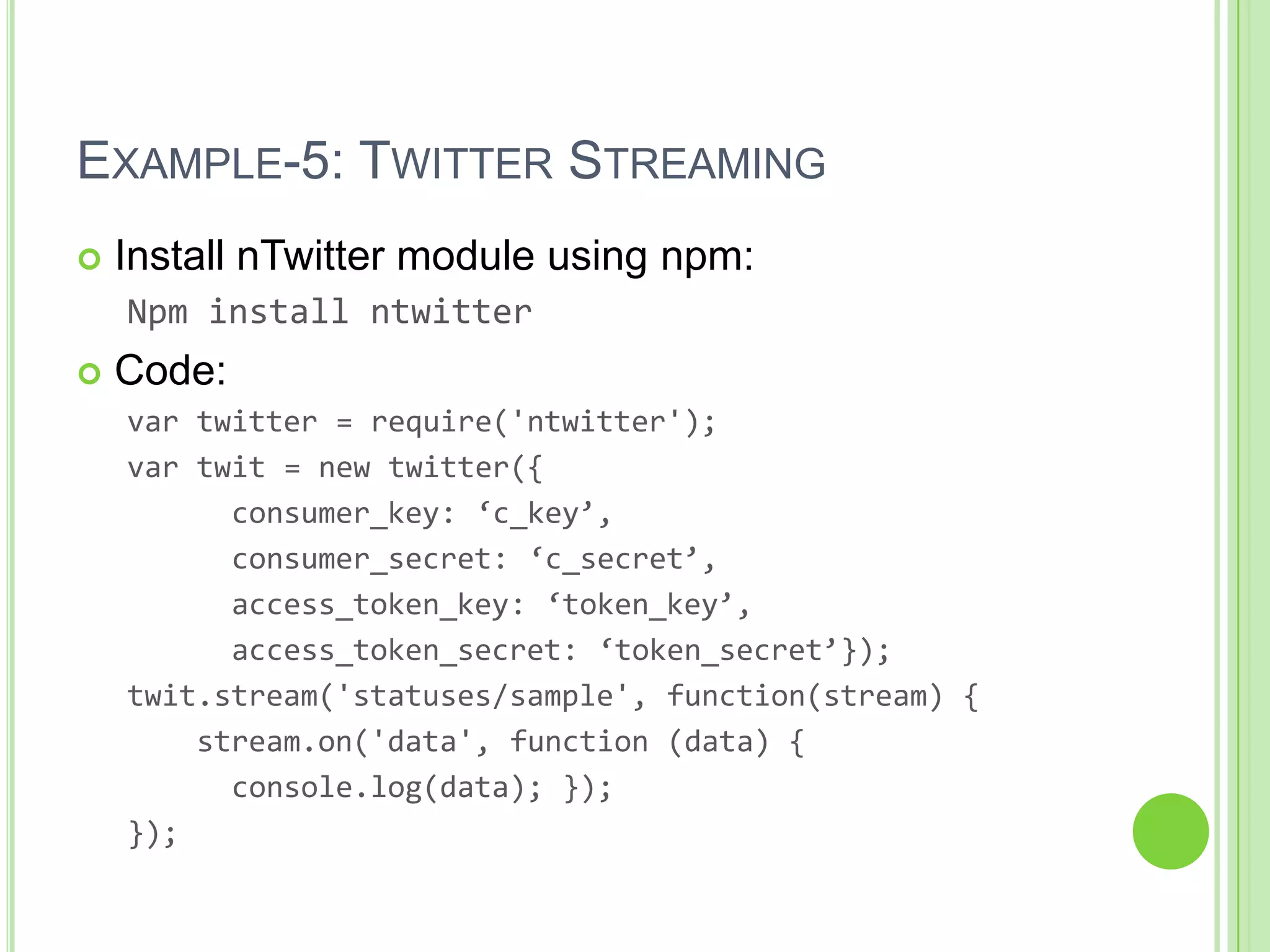 EXAMPLE-5: TWITTER STREAMING

• Install nTwitter module using npm:

Npm install ntwitter

• Code:

var twitter = require('ntwitter');
var twit = new twitter({
consumer_key: 'c_key',
consumer_secret: 'c_secret',
access_token_key: 'token_key',
access_token_secret: 'token_secret'});
twit.stream('statuses/sample', function(stream) {
stream.on('data', function (data) {
console.log(data); });
});